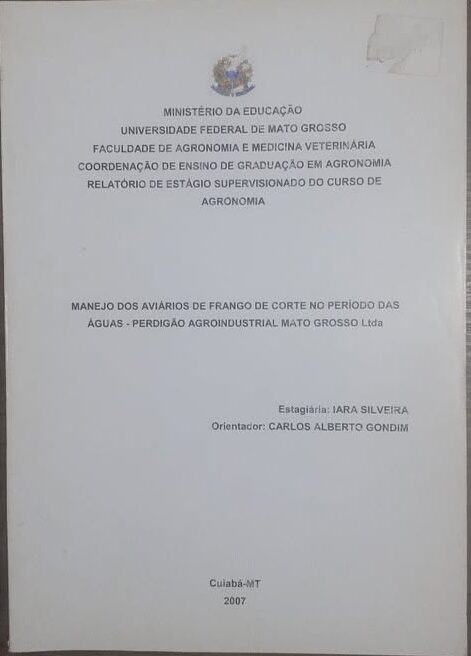 MINISTÉRIO DA EDUCAÇÃO
UNIVERSIDADE FEDERAL DE MATO GROSSO
FACULDADE DE AGRONOMIA E MEDICINA VETERINÁRIA
COORDENAÇÃO DE ENSINO DE GRADUAÇÃO EM AGRONOMIA
RELATÓRIO DE ESTÁGIO SUPERVISIONADO DO CURSO DE AGRONOMIA

MANEJO DOS AVIÁRIOS DE FRANGO DE CORTE NO PERÍODO DAS ÁGUAS - PERDIGÃO AGROINDUSTRIAL MATO GROSSO Ltda

Estagiária: IARA SILVEIRA
Orientador: CARLOS ALBERTO GONDIM

Cuiabá-MT
2007